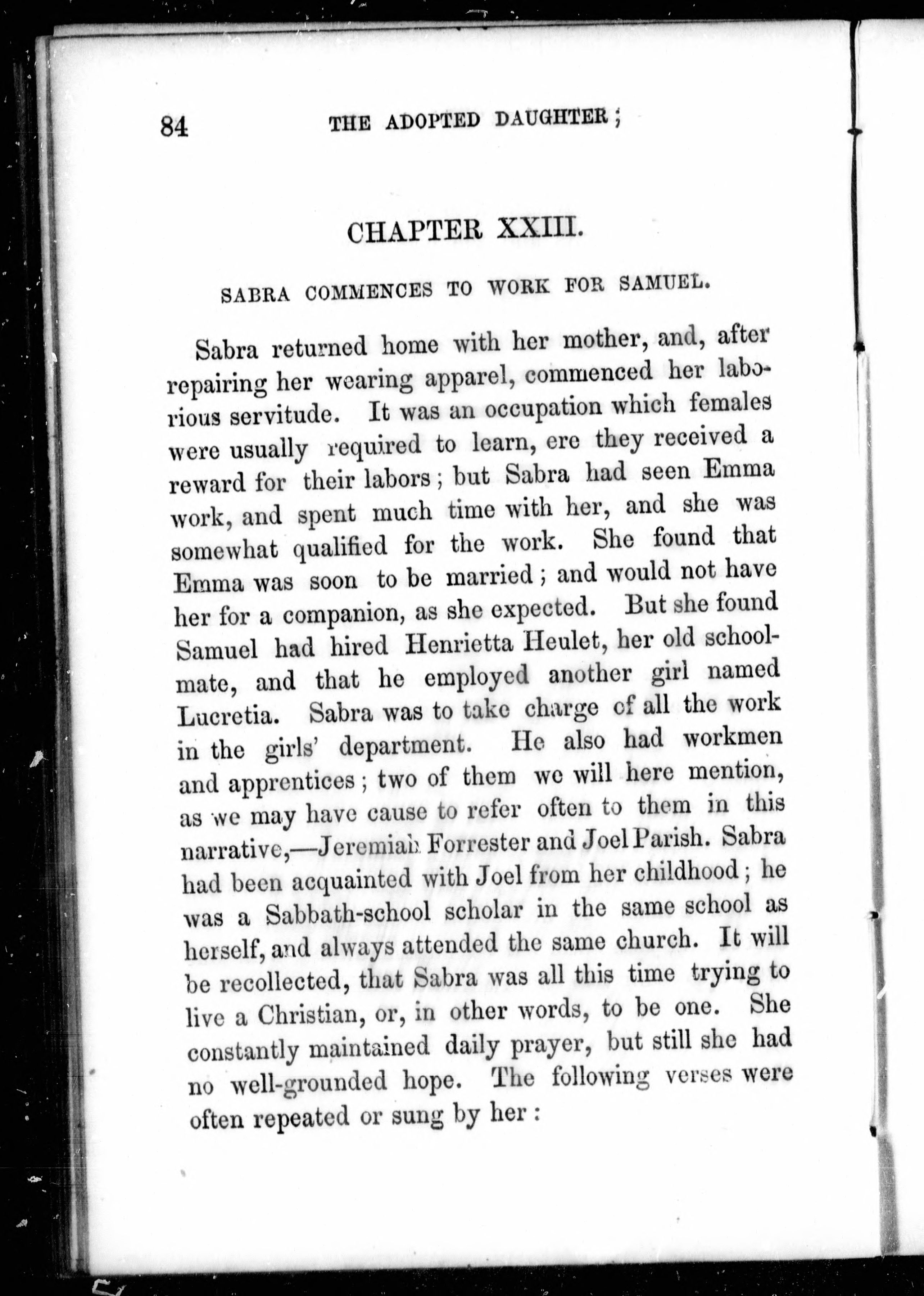 84 THE ADOPTED DAUGHTER;

CHAPTER XXIII.

SABRA COMMENCES TO WORK FOR SAMUEL.

Sabra returned home with her mother, and, after repairing her wearing apparel, commenced her laborious servitude. It was an occupation which females were usually required to learn, ere they received a reward for their labors; but Sabra had seen Emma work, and spent much time with her, and she was somewhat qualified for the work. She found that Emma was soon to be married; and would not have her for a companion, as she expected. But she found Samuel had hired Henrietta Heulet, her old schoolmate, and that he employed another girl named Lucretia. Sabra was to take charge of all the work in the girls' department. He also had workmen and apprentices; two of them we will here mention, as we may have cause to refer often to them in this narrative,—Jeremiah Forrester and Joel Parish. Sabra had been acquainted with Joel from her childhood; he was a Sabbath-school scholar in the same school as herself, and always attended the same church. It will be recollected, that Sabra was all this time trying to live a Christian, or, in other words, to be one. She constantly maintained daily prayer, but still she had no well-grounded hope. The following verses were often repeated or sung by her: